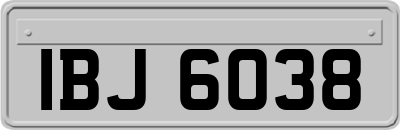 IBJ 6038